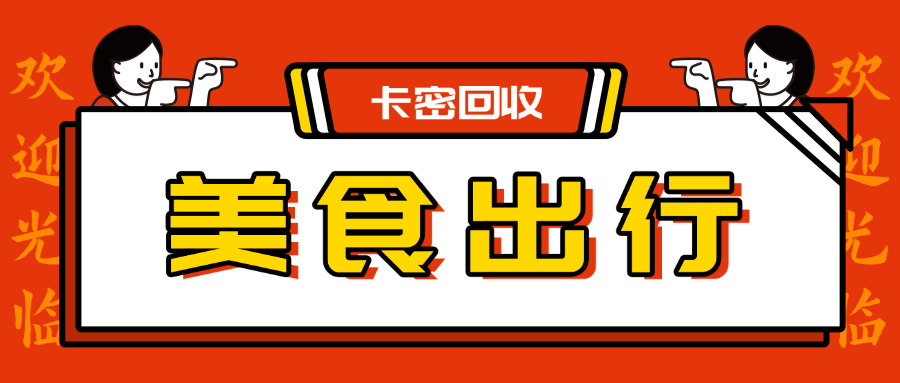 欢迎光临

卡密回收

美食出行

欢迎光临